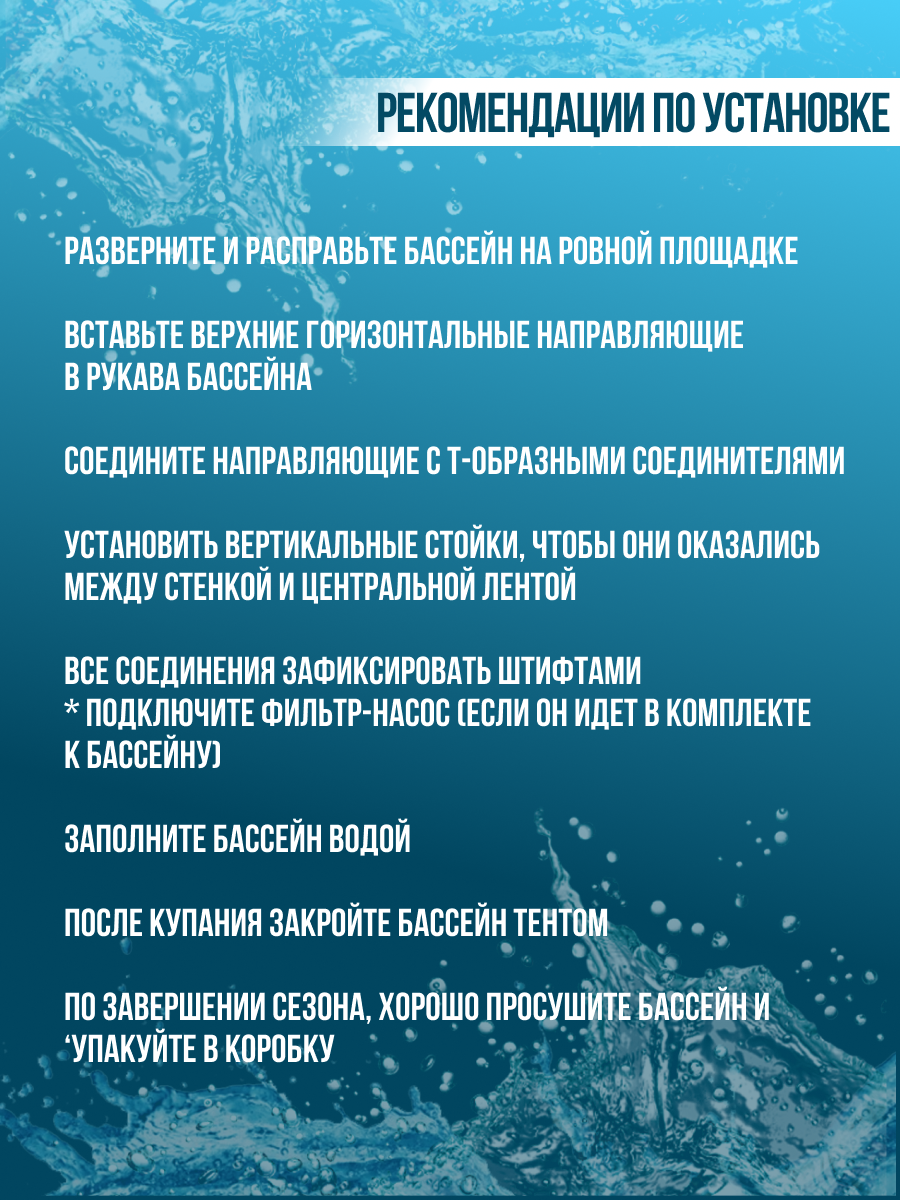 РЕКОМЕНДАЦИИ ПО УСТАНОВКЕ

РАЗВЕРНИТЕ И РАСПРАВЬТЕ БАССЕЙН НА РОВНОЙ ПЛОЩАДКЕ

ВСТАВЬТЕ ВЕРХНИЕ ГОРИЗОНТАЛЬНЫЕ НАПРАВЛЯЮЩИЕ В РУКАВА БАССЕЙНА

СОЕДИНИТЕ НАПРАВЛЯЮЩИЕ С Т-ОБРАЗНЫМИ СОЕДИНИТЕЛЯМИ

УСТАНОВИТЬ ВЕРТИКАЛЬНЫЕ СТОЙКИ, ЧТОБЫ ОНИ ОКАЗАЛИСЬ МЕЖДУ СТЕНКОЙ И ЦЕНТРАЛЬНОЙ ЛЕНТОЙ

ВСЕ СОЕДИНЕНИЯ ЗАФИКСИРОВАТЬ ШТИФТАМИ
* ПОДКЛЮЧИТЕ ФИЛЬТР-НАСОС (ЕСЛИ ОН ИДЕТ В КОМПЛЕКТЕ К БАССЕЙНУ)

ЗАПОЛНИТЕ БАССЕЙН ВОДОЙ

ПОСЛЕ КУПАНИЯ ЗАКРОЙТЕ БАССЕЙН ТЕНТОМ

ПО ЗАВЕРШЕНИИ СЕЗОНА, ХОРОШО ПРОСУШИТЕ БАССЕЙН И ‘УПАКУЙТЕ В КОРОБКУ